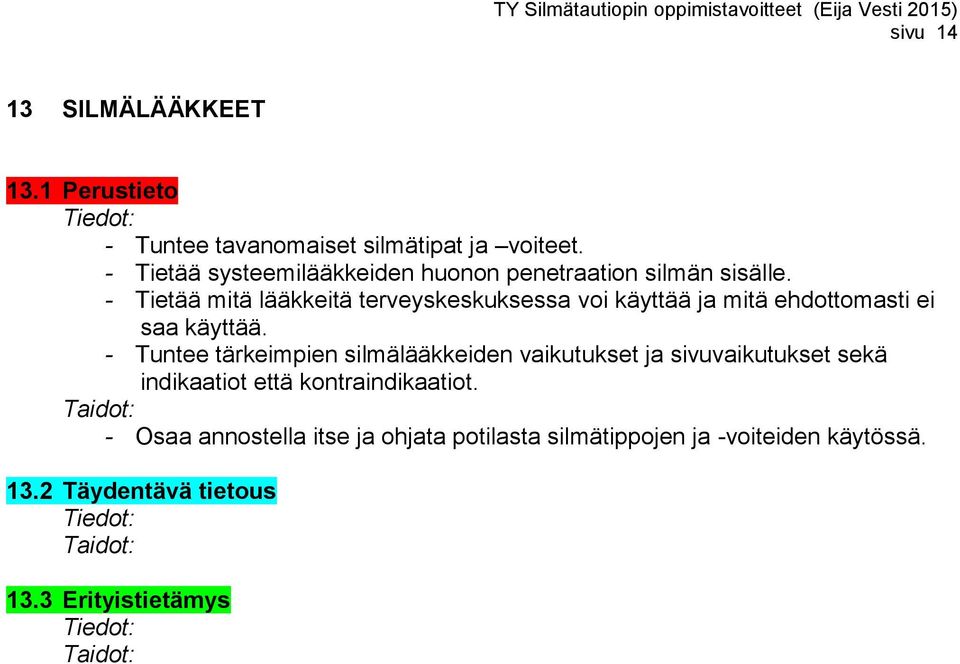 TY Silmätautiopin oppimistavoitteet (Eija Vesti 2015)
sivu 14

13 SILMÄLÄÄKKEET

13.1 Perustieto
Tiedot:
- Tuntee tavanomaiset silmätipat ja –voiteet.
- Tietää systeemilääkkeiden huonon penetraation silmän sisälle.
- Tietää mitä lääkkeitä terveyskeskuksessa voi käyttää ja mitä ehdottomasti ei saa käyttää.
- Tuntee tärkeimpien silmälääkkeiden vaikutukset ja sivuvaikutukset sekä indikaatiot että kontraindikaatiot.
Taidot:
- Osaa annostella itse ja ohjata potilasta silmätippojen ja -voiteiden käytössä.

13.2 Täydentävä tietous
Tiedot:
Taidot:

13.3 Erityistietämys
Tiedot:
Taidot: